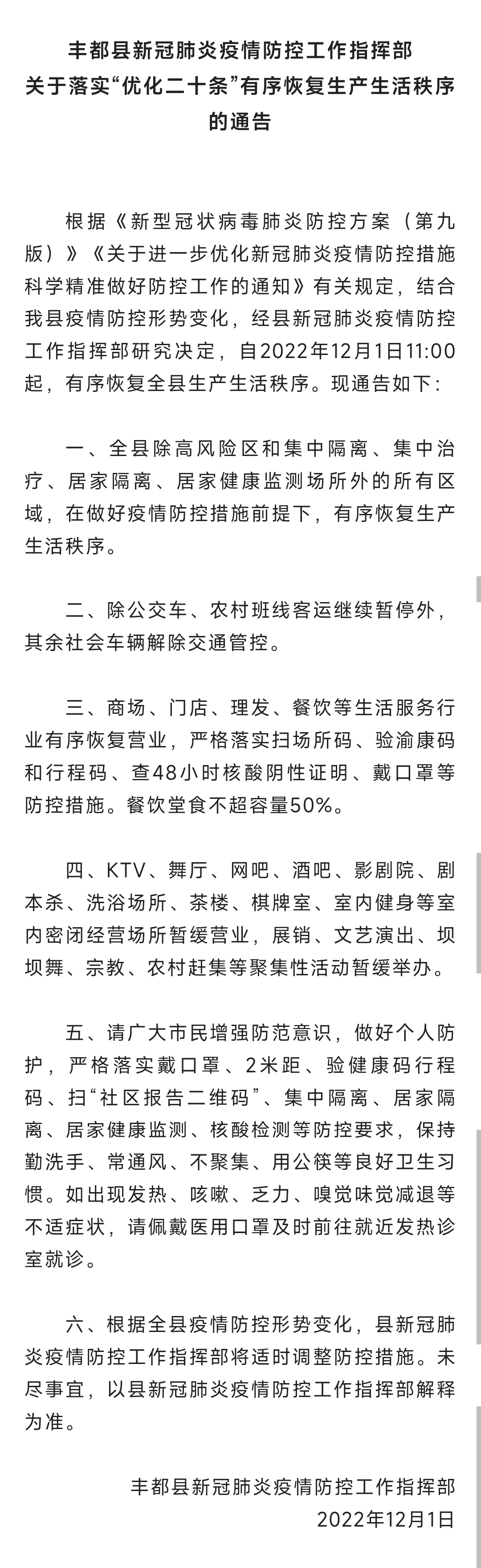 丰都县新冠肺炎疫情防控工作指挥部
关于落实“优化二十条”有序恢复生产生活秩序的通告

根据《新型冠状病毒肺炎防控方案（第九版）》《关于进一步优化新冠肺炎疫情防控措施科学精准做好防控工作的通知》有关规定，结合我县疫情防控形势变化，经县新冠肺炎疫情防控工作指挥部研究决定，自2022年12月1日11:00起，有序恢复全县生产生活秩序。现通告如下：

一、全县除高风险区和集中隔离、集中治疗、居家隔离、居家健康监测场所外的所有区域，在做好疫情防控措施前提下，有序恢复生产生活秩序。

二、除公交车、农村班线客运继续暂停外，其余社会车辆解除交通管控。

三、商场、门店、理发、餐饮等生活服务行业有序恢复营业，严格落实扫场所码、验渝康码和行程码、查48小时核酸阴性证明、戴口罩等防控措施。餐饮堂食不超容量50%。

四、KTV、舞厅、网吧、酒吧、影剧院、剧本杀、洗浴场所、茶楼、棋牌室、室内健身等室内密闭经营场所暂缓营业，展销、文艺演出、坝坝舞、宗教、农村赶集等聚集性活动暂缓举办。

五、请广大市民增强防范意识，做好个人防护，严格落实戴口罩、2米距、验健康码行程码、扫“社区报告二维码”、集中隔离、居家隔离、居家健康监测、核酸检测等防控要求，保持勤洗手、常通风、不聚集、用公筷等良好卫生习惯。如出现发热、咳嗽、乏力、嗅觉味觉减退等不适症状，请佩戴医用口罩及时前往就近发热诊室就诊。

六、根据全县疫情防控形势变化，县新冠肺炎疫情防控工作指挥部将适时调整防控措施。未尽事宜，以县新冠肺炎疫情防控工作指挥部解释为准。

丰都县新冠肺炎疫情防控工作指挥部
2022年12月1日